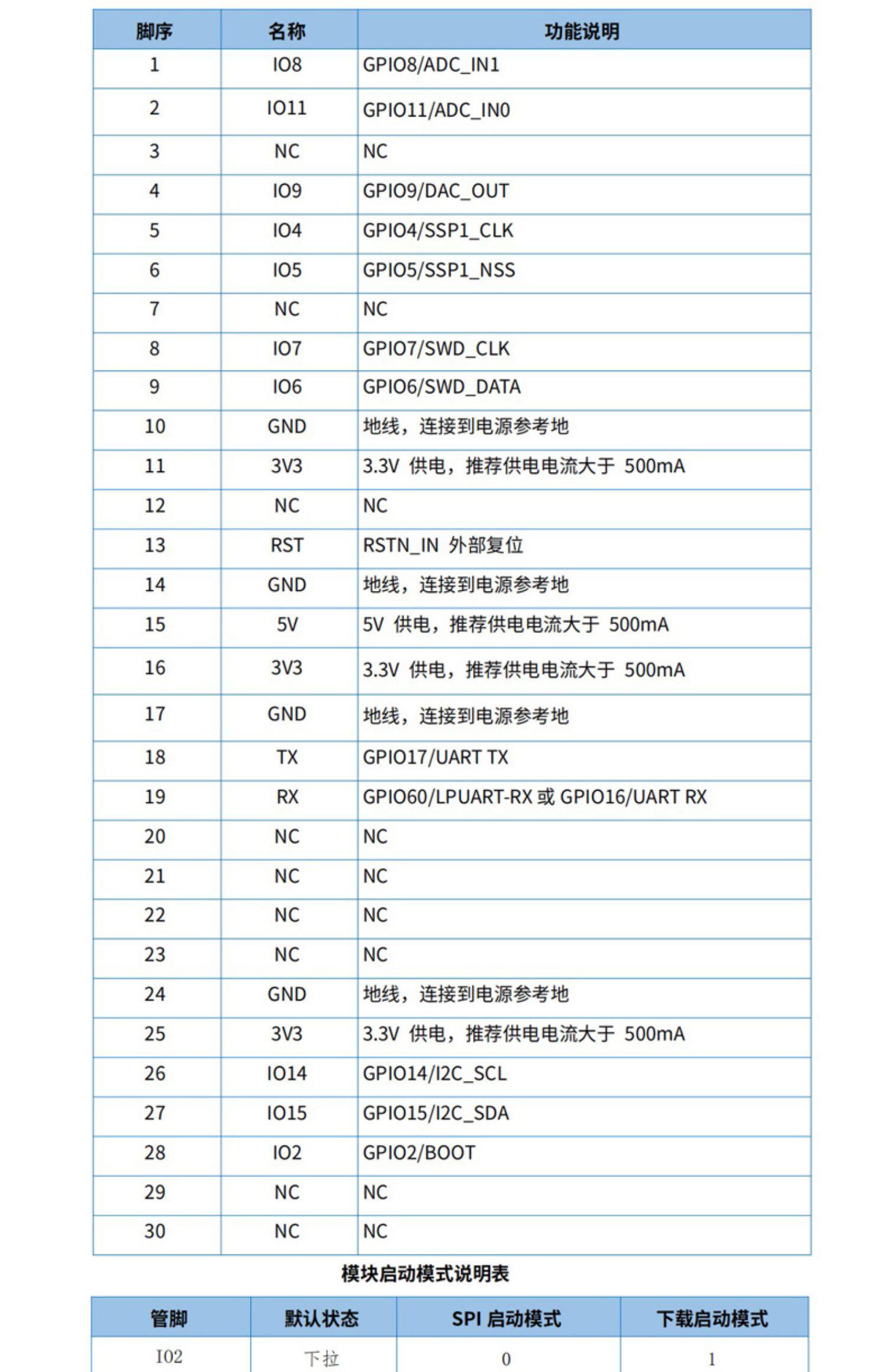 | 脚序 | 名称 | 功能说明 |
|---|---|---|
| 1 | IO8 | GPIO8/ADC_IN1 |
| 2 | IO11 | GPIO11/ADC_IN0 |
| 3 | NC | NC |
| 4 | IO9 | GPIO9/DAC_OUT |
| 5 | IO4 | GPIO4/SSP1_CLK |
| 6 | IO5 | GPIO5/SSP1_NSS |
| 7 | NC | NC |
| 8 | IO7 | GPIO7/SWD_CLK |
| 9 | IO6 | GPIO6/SWD_DATA |
| 10 | GND | 地线，连接到电源参考地 |
| 11 | 3V3 | 3.3V 供电，推荐供电电流大于 500mA |
| 12 | NC | NC |
| 13 | RST | RSTN_IN 外部复位 |
| 14 | GND | 地线，连接到电源参考地 |
| 15 | 5V | 5V 供电，推荐供电电流大于 500mA |
| 16 | 3V3 | 3.3V 供电，推荐供电电流大于 500mA |
| 17 | GND | 地线，连接到电源参考地 |
| 18 | TX | GPIO17/UART TX |
| 19 | RX | GPIO60/LPUART-RX 或 GPIO16/UART RX |
| 20 | NC | NC |
| 21 | NC | NC |
| 22 | NC | NC |
| 23 | NC | NC |
| 24 | GND | 地线，连接到电源参考地 |
| 25 | 3V3 | 3.3V 供电，推荐供电电流大于 500mA |
| 26 | IO14 | GPIO14/I2C_SCL |
| 27 | IO15 | GPIO15/I2C_SDA |
| 28 | IO2 | GPIO2/BOOT |
| 29 | NC | NC |
| 30 | NC | NC |

模块启动模式说明表

| 管脚 | 默认状态 | SPI 启动模式 | 下载启动模式 |
|---|---|---|---|
| IO2 | 下拉 | 0 | 1 |